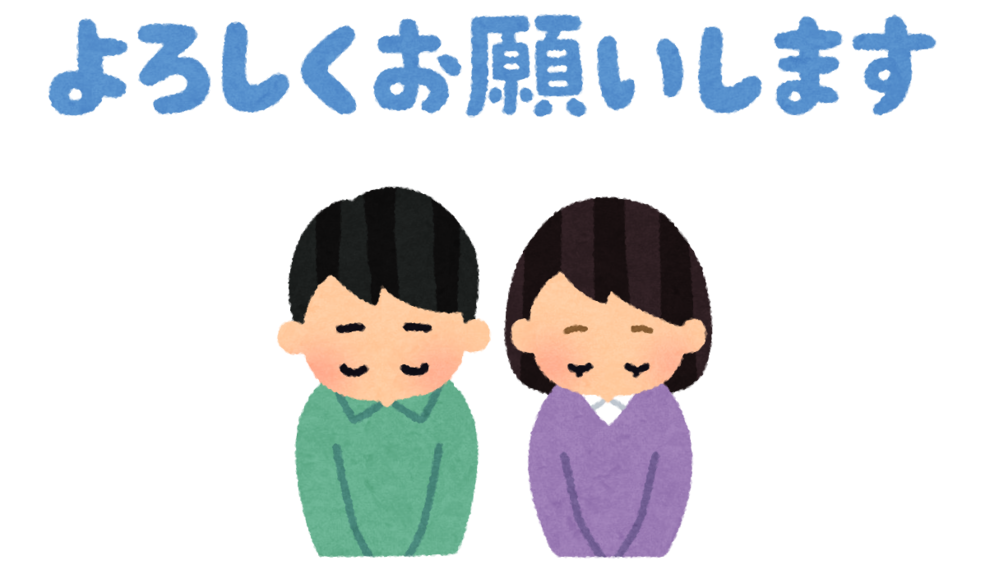 よろしくお願いします